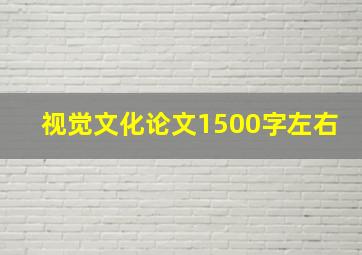 视觉文化论文1500字左右